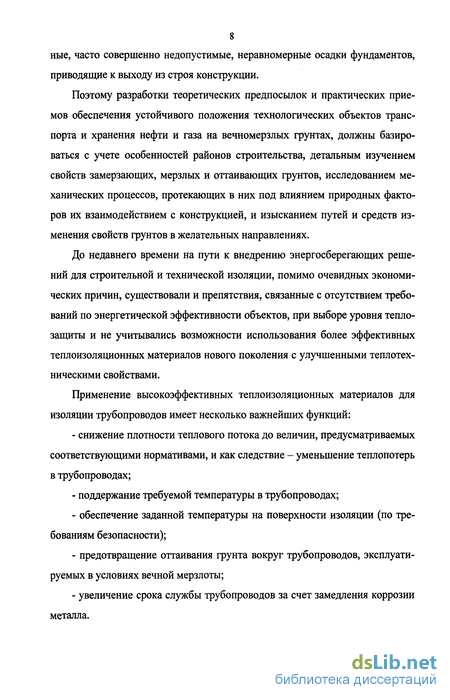 8

ные, часто совершенно недопустимые, неравномерные осадки фундаментов, приводящие к выходу из строя конструкции.

Поэтому разработки теоретических предпосылок и практических приемов обеспечения устойчивого положения технологических объектов транспорта и хранения нефти и газа на вечномерзлых грунтах, должны базироваться с учете особенностей районов строительства, детальным изучением свойств замерзающих, мерзлых и оттаивающих грунтов, исследованием механических процессов, протекающих в них под влиянием природных факторов их взаимодействием с конструкцией, и изысканием путей и средств изменения свойств грунтов в желательных направлениях.

До недавнего времени на пути к внедрению энергосберегающих решений для строительной и технической изоляции, помимо очевидных экономических причин, существовали и препятствия, связанные с отсутствием требований по энергетической эффективности объектов, при выборе уровня теплозащиты и не учитывались возможности использования более эффективных теплоизоляционных материалов нового поколения с улучшенными теплотехническими свойствами.

Применение высокоэффективных теплоизоляционных материалов для изоляции трубопроводов имеет несколько важнейших функций:

- снижение плотности теплового потока до величин, предусматриваемых соответствующими нормативами, и как следствие – уменьшение теплопотерь в трубопроводах;

- поддержание требуемой температуры в трубопроводах;

- обеспечение заданной температуры на поверхности изоляции (по требованиям безопасности);

- предотвращение оттаивания грунта вокруг трубопроводов, эксплуатируемых в условиях вечной мерзлоты;

- увеличение срока службы трубопроводов за счет замедления коррозии металла.

dsLib.net
библиотека диссертаций